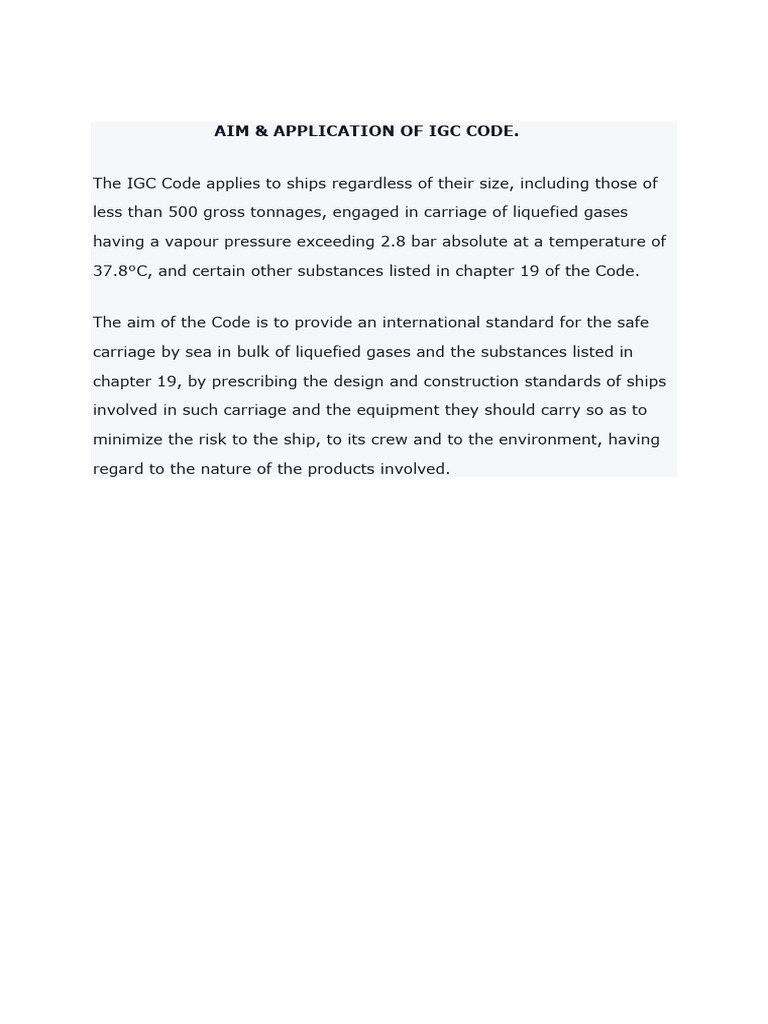 AIM & APPLICATION OF IGC CODE.

The IGC Code applies to ships regardless of their size, including those of less than 500 gross tonnages, engaged in carriage of liquefied gases having a vapour pressure exceeding 2.8 bar absolute at a temperature of 37.8ºC, and certain other substances listed in chapter 19 of the Code.

The aim of the Code is to provide an international standard for the safe carriage by sea in bulk of liquefied gases and the substances listed in chapter 19, by prescribing the design and construction standards of ships involved in such carriage and the equipment they should carry so as to minimize the risk to the ship, to its crew and to the environment, having regard to the nature of the products involved.